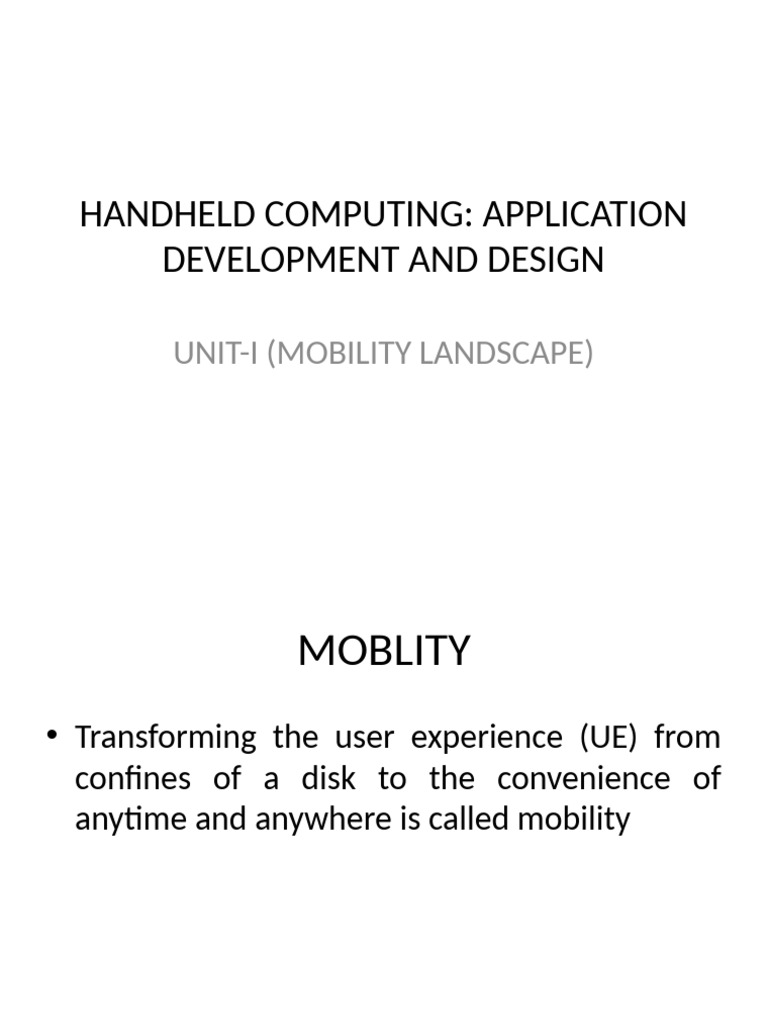 HANDHELD COMPUTING: APPLICATION DEVELOPMENT AND DESIGN

UNIT-I (MOBILITY LANDSCAPE)

MOBLITY

• Transforming the user experience (UE) from confines of a disk to the convenience of anytime and anywhere is called mobility